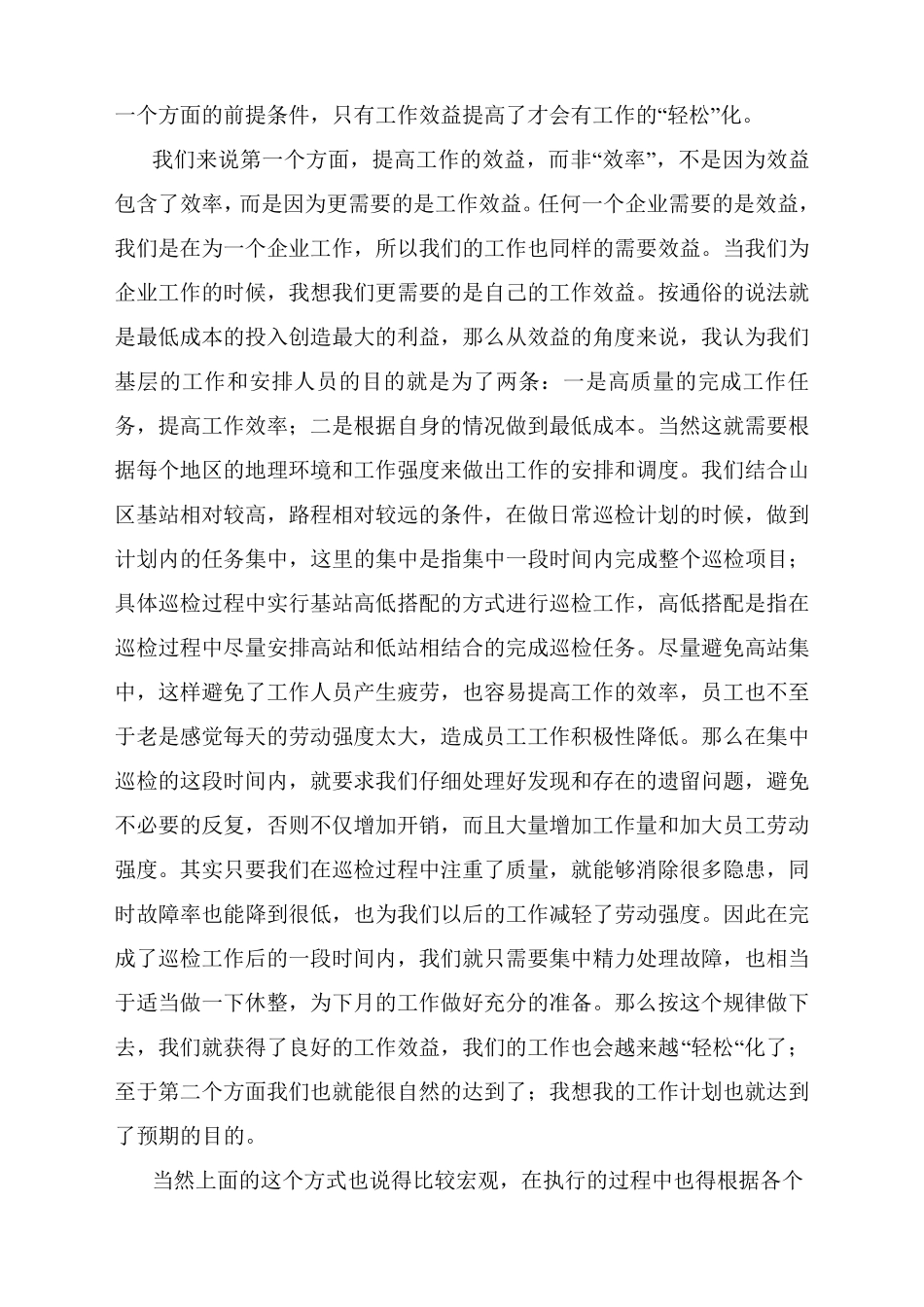 一个方面的前提条件，只有工作效益提高了才会有工作的“轻松”化。

我们来说第一个方面，提高工作的效益，而非“效率”，不是因为效益包含了效率，而是因为更需要的是工作效益。任何一个企业需要的是效益，我们是在为一个企业工作，所以我们的工作也同样的需要效益。当我们为企业工作的时候，我想我们更需要的是自己的工作效益。按通俗的说法就是最低成本的投入创造最大的利益，那么从效益的角度来说，我认为我们基层的工作和安排人员的目的就是为了两条：一是高质量的完成工作任务，提高工作效率；二是根据自身的情况做到最低成本。当然这就需要根据每个地区的地理环境和工作强度来做出工作的安排和调度。我们结合山区基站相对较高，路程相对较远的条件，在做日常巡检计划的时候，做到计划内的任务集中，这里的集中是指集中一段时间内完成整个巡检项目；具体巡检过程中实行基站高低搭配的方式进行巡检工作，高低搭配是指在巡检过程中尽量安排高站和低站相结合的完成巡检任务。尽量避免高站集中，这样避免了工作人员产生疲劳，也容易提高工作的效率，员工也不至于老是感觉每天的劳动强度太大，造成员工工作积极性降低。那么在集中巡检的这段时间内，就要求我们仔细处理好发现和存在的遗留问题，避免不必要的反复，否则不仅增加开销，而且大量增加工作量和加大员工劳动强度。其实只要我们在巡检过程中注重了质量，就能够消除很多隐患，同时故障率也能降到很低，也为我们以后的工作减轻了劳动强度。因此在完成了巡检工作后的一段时间内，我们就只需要集中精力处理故障，也相当于适当做一下休整，为下月的工作做好充分的准备。那么按这个规律做下去，我们就获得了良好的工作效益，我们的工作也会越来越“轻松“化了；至于第二个方面我们也就能很自然的达到了；我想我的工作计划也就达到了预期的目的。

当然上面的这个方式也说得比较宏观，在执行的过程中也得根据各个